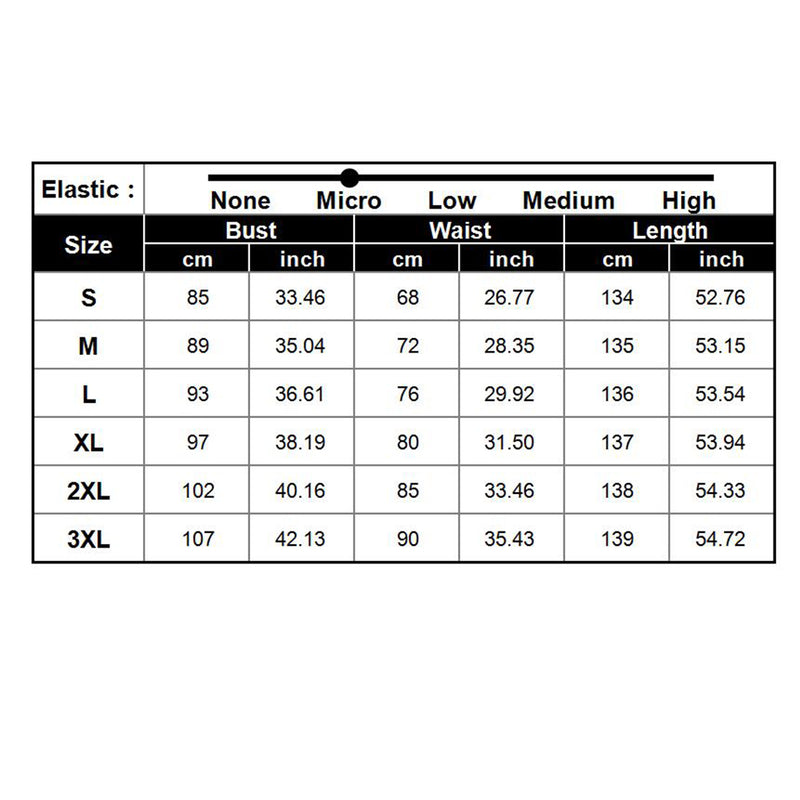 Elastic : None Micro Low Medium High

| Size | Bust cm | Bust inch | Waist cm | Waist inch | Length cm | Length inch |
|---|---|---|---|---|---|---|
| S | 85 | 33.46 | 68 | 26.77 | 134 | 52.76 |
| M | 89 | 35.04 | 72 | 28.35 | 135 | 53.15 |
| L | 93 | 36.61 | 76 | 29.92 | 136 | 53.54 |
| XL | 97 | 38.19 | 80 | 31.50 | 137 | 53.94 |
| 2XL | 102 | 40.16 | 85 | 33.46 | 138 | 54.33 |
| 3XL | 107 | 42.13 | 90 | 35.43 | 139 | 54.72 |